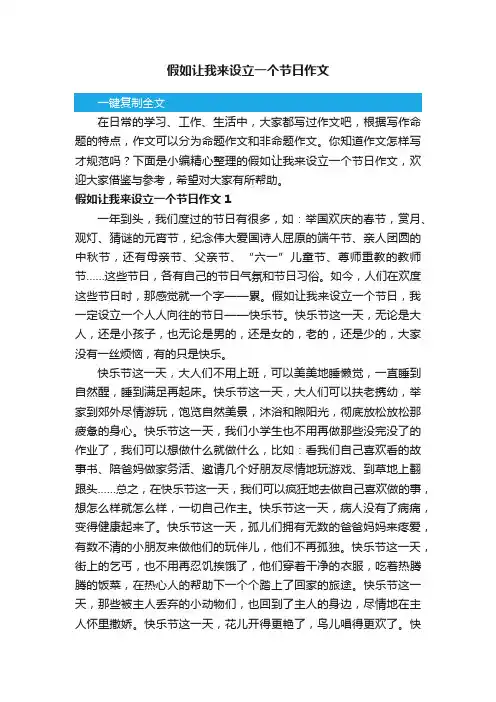 假如让我来设立一个节日作文

一键复制全文

在日常的学习、工作、生活中，大家都写过作文吧，根据写作命题的特点，作文可以分为命题作文和非命题作文。你知道作文怎样写才规范吗？下面是小编精心整理的假如让我来设立一个节日作文，欢迎大家借鉴与参考，希望对大家有所帮助。

假如让我来设立一个节日作文 1

一年到头，我们度过的节日有很多，如：举国欢庆的春节，赏月、观灯、猜谜的元宵节，纪念伟大爱国诗人屈原的端午节、亲人团圆的中秋节，还有母亲节、父亲节、“六一”儿童节、尊师重教的教师节……这些节日，各有自己的节日气氛和节日习俗。如今，人们在欢度这些节日时，那感觉就一个字——累。假如让我来设立一个节日，我一定设立一个人人向往的节日——快乐节。快乐节这一天，无论是大人，还是小孩子，也无论是男的，还是女的，老的，还是少的，大家没有一丝烦恼，有的只是快乐。

快乐节这一天，大人们不用上班，可以美美地睡懒觉，一直睡到自然醒，睡到满足再起床。快乐节这一天，大人们可以扶老携幼，举家到郊外尽情游玩，饱览自然美景，沐浴和煦阳光，彻底放松放松那疲惫的身心。快乐节这一天，我们小学生也不用再做那些没完没了的作业了，我们可以想做什么就做什么，比如：看我们自己喜欢看的故事书、陪爸妈做家务活、邀请几个好朋友尽情地玩游戏、到草地上翻跟头……总之，在快乐节这一天，我们可以疯狂地去做自己喜欢做的事，想怎么样就怎么样，一切自己作主。快乐节这一天，病人没有了病痛，变得健康起来了。快乐节这一天，孤儿们拥有无数的爸爸妈妈来疼爱，有数不清的小朋友来做他们的玩伴儿，他们不再孤独。快乐节这一天，街上的乞丐，也不用再忍饥挨饿了，他们穿着干净的衣服，吃着热腾腾的饭菜，在热心人的帮助下一个个踏上了回家的旅途。快乐节这一天，那些被主人丢弃的小动物们，也回到了主人的身边，尽情地在主人怀里撒娇。快乐节这一天，花儿开得更艳了，鸟儿唱得更欢了。快